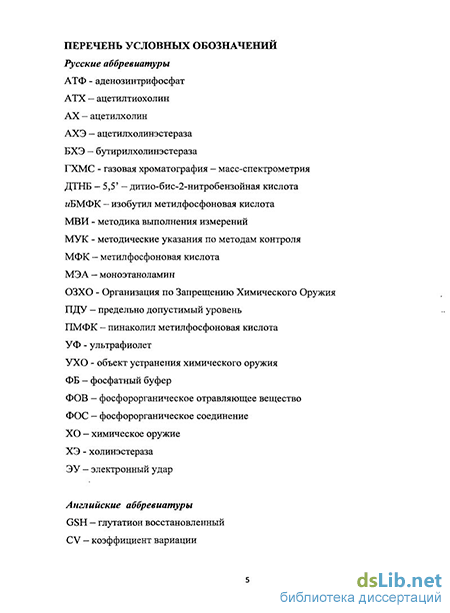 ПЕРЕЧЕНЬ УСЛОВНЫХ ОБОЗНАЧЕНИЙ

Русские аббревиатуры

АТФ - аденозинтрифосфат

АТХ – ацетилтиохолин

АХ – ацетилхолин

АХЭ – ацетилхолинэстераза

БХЭ – бутирилхолинэстераза

ГХМС - газовая хроматография – масс-спектрометрия

ДТНБ – 5,5' – дитио-бис-2-нитробензойная кислота

иБМФК – изобутил метилфосфоновая кислота

МВИ - методика выполнения измерений

МУК - методические указания по методам контроля

МФК – метилфосфоновая кислота

МЭА – моноэтаноламин

ОЗХО - Организация по Запрещению Химического Оружия

ПДУ – предельно допустимый уровень

ПМФК – пинаколил метилфосфоновая кислота

УФ - ультрафиолет

УХО - объект устранения химического оружия

ФБ – фосфатный буфер

ФОВ – фосфорорганическое отравляющее вещество

ФОС – фосфорорганическое соединение

ХО – химическое оружие

ХЭ - холинэстераза

ЭУ – электронный удар

Английские аббревиатуры

GSH – глутатион восстановленный

CV – коэффициент вариации

5

dsLib.net
библиотека диссертаций